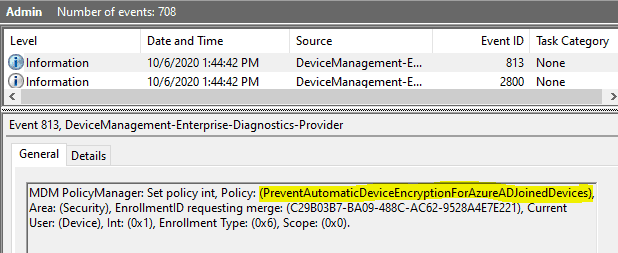 Admin Number of events: 708

| Level | Date and Time | Source | Event ID | Task Category |
|---|---|---|---|---|
| Information | 10/6/2020 1:44:42 PM | DeviceManagement-E... | 813 | None |
| Information | 10/6/2020 1:44:42 PM | DeviceManagement-E... | 2800 | None |

Event 813, DeviceManagement-Enterprise-Diagnostics-Provider

General Details

MDM PolicyManager: Set policy int, Policy: (PreventAutomaticDeviceEncryptionForAzureADJoinedDevices), Area: (Security), EnrollmentID requesting merge: (C29B03B7-BA09-488C-AC62-9528A4E7E221), Current User: (Device), Int: (0x1), Enrollment Type: (0x6), Scope: (0x0).